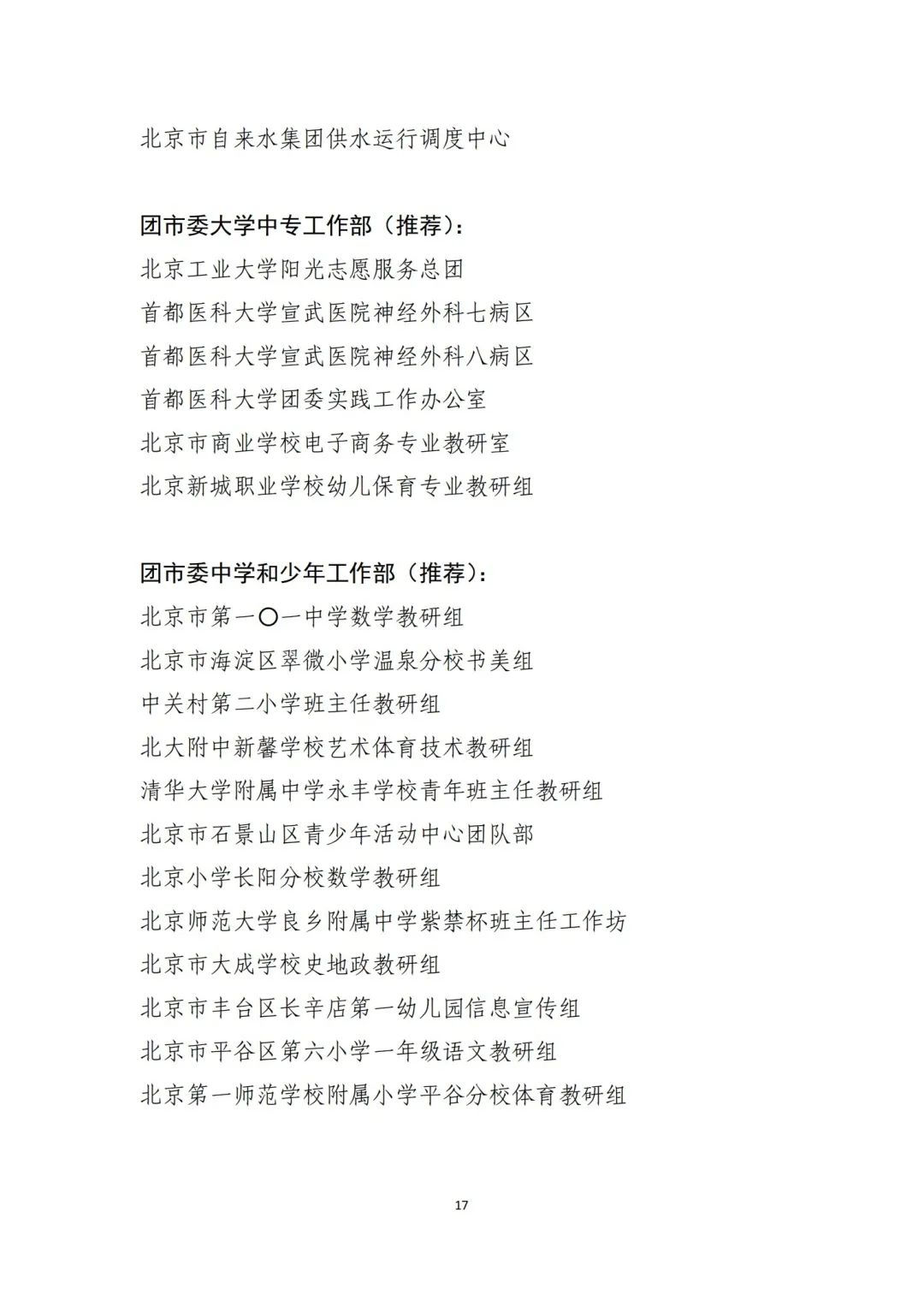 北京市自来水集团供水运行调度中心

团市委大学中专工作部（推荐）：
北京工业大学阳光志愿服务总团
首都医科大学宣武医院神经外科七病区
首都医科大学宣武医院神经外科八病区
首都医科大学团委实践工作办公室
北京市商业学校电子商务专业教研室
北京新城职业学校幼儿保育专业教研组

团市委中学和少年工作部（推荐）：
北京市第一〇一中学数学教研组
北京市海淀区翠微小学温泉分校书美组
中关村第二小学班主任教研组
北大附中新馨学校艺术体育技术教研组
清华大学附属中学永丰学校青年班主任教研组
北京市石景山区青少年活动中心团队部
北京小学长阳分校数学教研组
北京师范大学良乡附属中学紫禁杯班主任工作坊
北京市大成学校史地政教研组
北京市丰台区长辛店第一幼儿园信息宣传组
北京市平谷区第六小学一年级语文教研组
北京第一师范学校附属小学平谷分校体育教研组

17